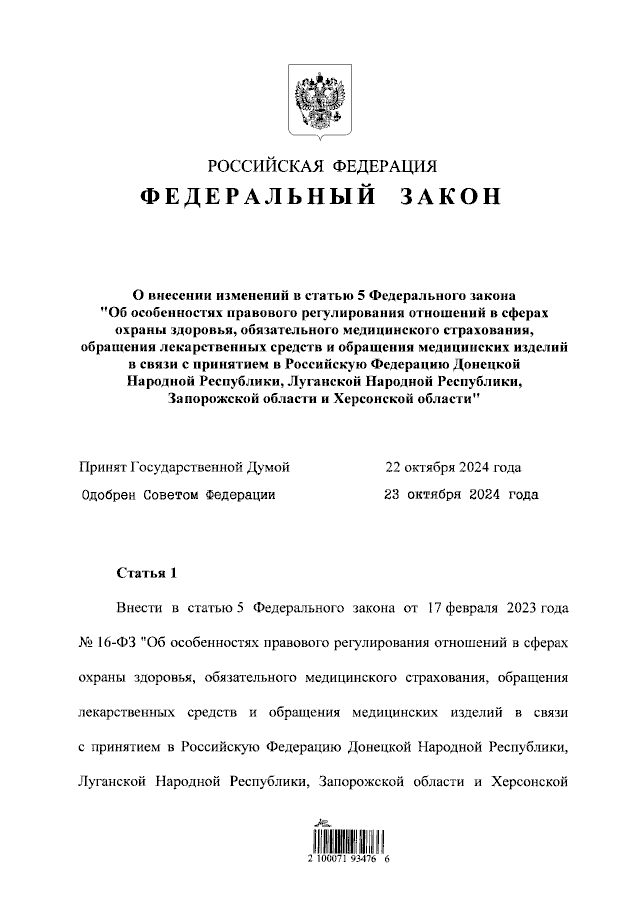 РОССИЙСКАЯ ФЕДЕРАЦИЯ

ФЕДЕРАЛЬНЫЙ ЗАКОН

О внесении изменений в статью 5 Федерального закона "Об особенностях правового регулирования отношений в сферах охраны здоровья, обязательного медицинского страхования, обращения лекарственных средств и обращения медицинских изделий в связи с принятием в Российскую Федерацию Донецкой Народной Республики, Луганской Народной Республики, Запорожской области и Херсонской области"

Принят Государственной Думой 22 октября 2024 года

Одобрен Советом Федерации 23 октября 2024 года

Статья 1

Внести в статью 5 Федерального закона от 17 февраля 2023 года № 16-ФЗ "Об особенностях правового регулирования отношений в сферах охраны здоровья, обязательного медицинского страхования, обращения лекарственных средств и обращения медицинских изделий в связи с принятием в Российскую Федерацию Донецкой Народной Республики, Луганской Народной Республики, Запорожской области и Херсонской

2 100071 93476 6